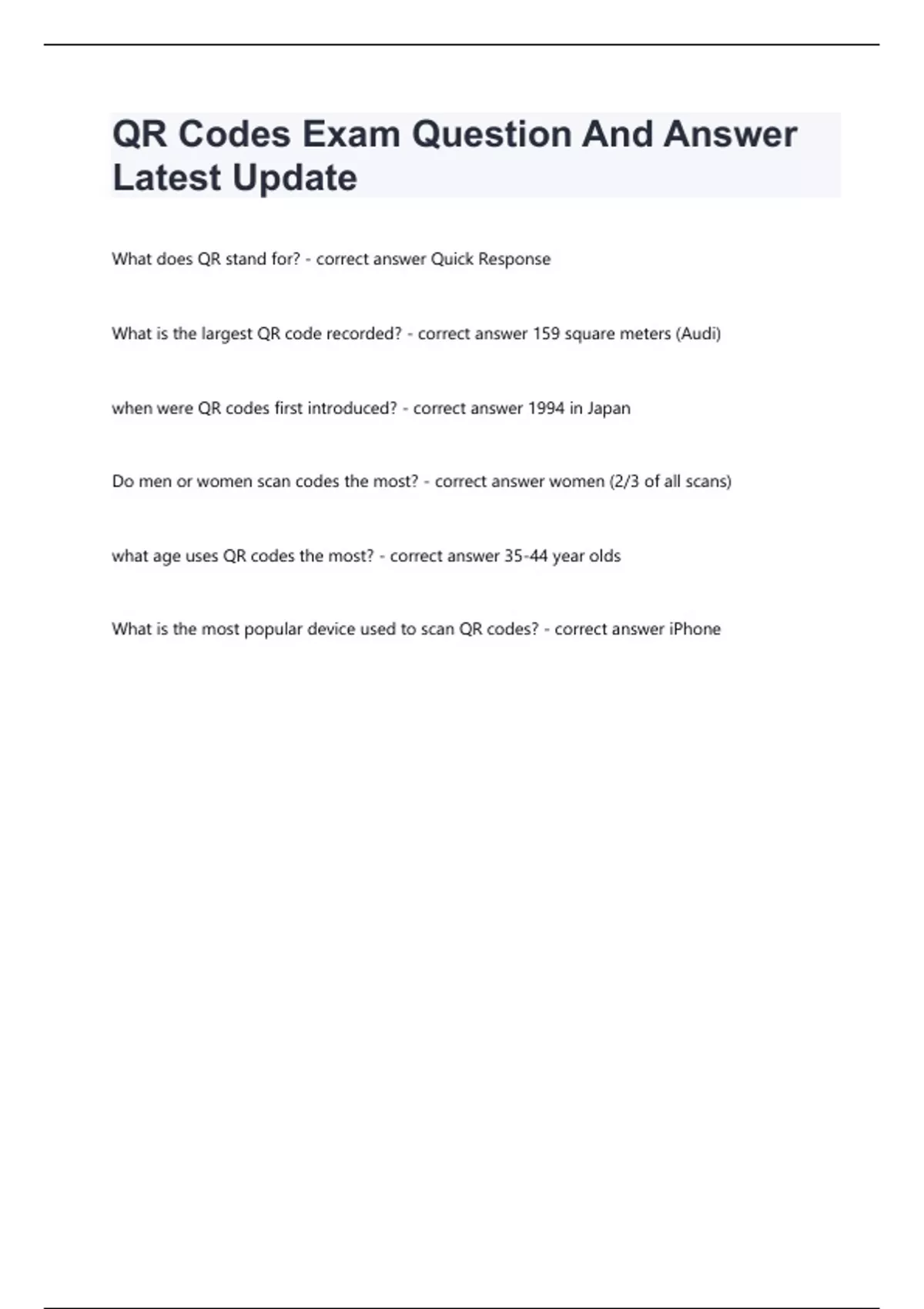 QR Codes Exam Question And Answer Latest Update

What does QR stand for? - correct answer Quick Response

What is the largest QR code recorded? - correct answer 159 square meters (Audi)

when were QR codes first introduced? - correct answer 1994 in Japan

Do men or women scan codes the most? - correct answer women (2/3 of all scans)

what age uses QR codes the most? - correct answer 35-44 year olds

What is the most popular device used to scan QR codes? - correct answer iPhone